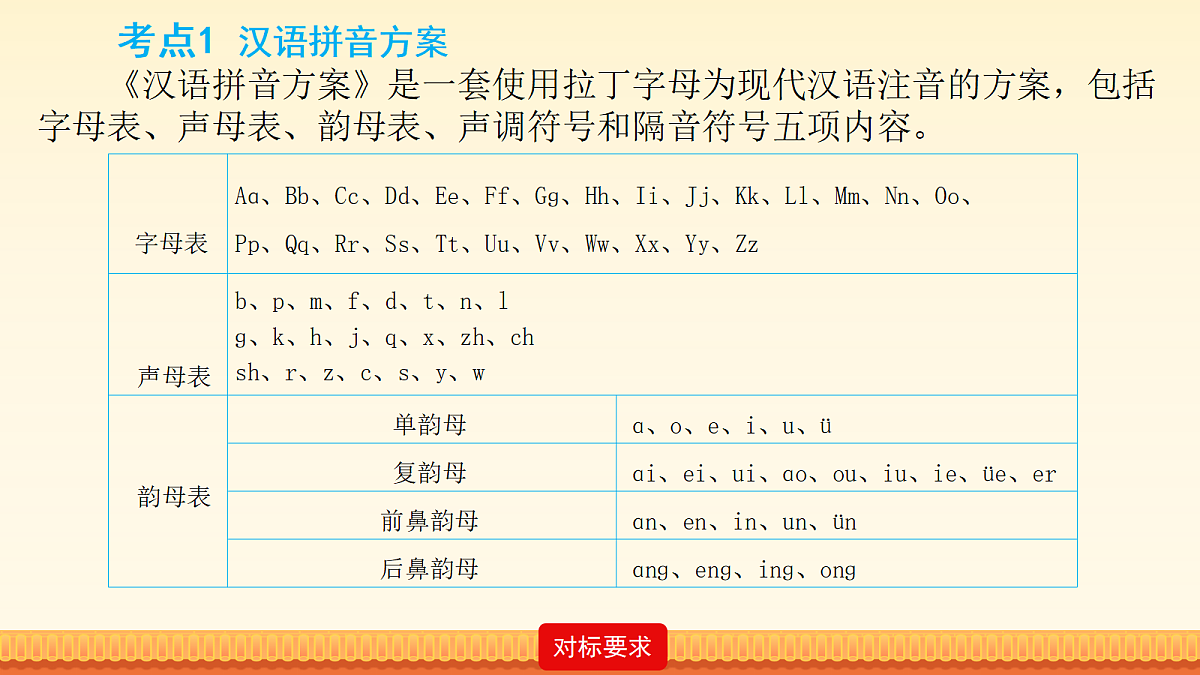 考点1 汉语拼音方案

《汉语拼音方案》是一套使用拉丁字母为现代汉语注音的方案，包括字母表、声母表、韵母表、声调符号和隔音符号五项内容。

| 字母表 | Aɑ、Bb、Cc、Dd、Ee、Ff、Gg、Hh、Ii、Jj、Kk、Ll、Mm、Nn、Oo、Pp、Qq、Rr、Ss、Tt、Uu、Vv、Ww、Xx、Yy、Zz | |
|---|---|---|
| 声母表 | b、p、m、f、d、t、n、l g、k、h、j、q、x、zh、ch sh、r、z、c、s、y、w | |
| 韵母表 | 单韵母 | ɑ、o、e、i、u、ü |
| | 复韵母 | ɑi、ei、ui、ɑo、ou、iu、ie、üe、er |
| | 前鼻韵母 | ɑn、en、in、un、ün |
| | 后鼻韵母 | ɑng、eng、ing、ong |

对标要求